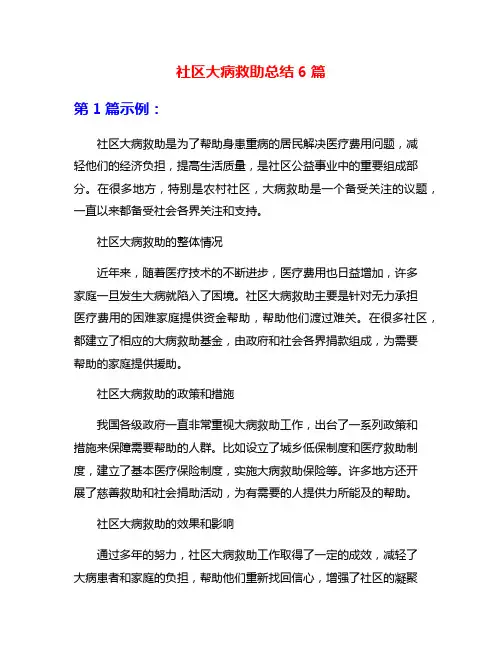 社区大病救助总结 6 篇

第 1 篇示例：

社区大病救助是为了帮助身患重病的居民解决医疗费用问题，减轻他们的经济负担，提高生活质量，是社区公益事业中的重要组成部分。在很多地方，特别是农村社区，大病救助是一个备受关注的议题，一直以来都备受社会各界关注和支持。

社区大病救助的整体情况

近年来，随着医疗技术的不断进步，医疗费用也日益增加，许多家庭一旦发生大病就陷入了困境。社区大病救助主要是针对无力承担医疗费用的困难家庭提供资金帮助，帮助他们渡过难关。在很多社区，都建立了相应的大病救助基金，由政府和社会各界捐款组成，为需要帮助的家庭提供援助。

社区大病救助的政策和措施

我国各级政府一直非常重视大病救助工作，出台了一系列政策和措施来保障需要帮助的人群。比如设立了城乡低保制度和医疗救助制度，建立了基本医疗保险制度，实施大病救助保险等。许多地方还开展了慈善救助和社会捐助活动，为有需要的人提供力所能及的帮助。

社区大病救助的效果和影响

通过多年的努力，社区大病救助工作取得了一定的成效，减轻了大病患者和家庭的负担，帮助他们重新找回信心，增强了社区的凝聚